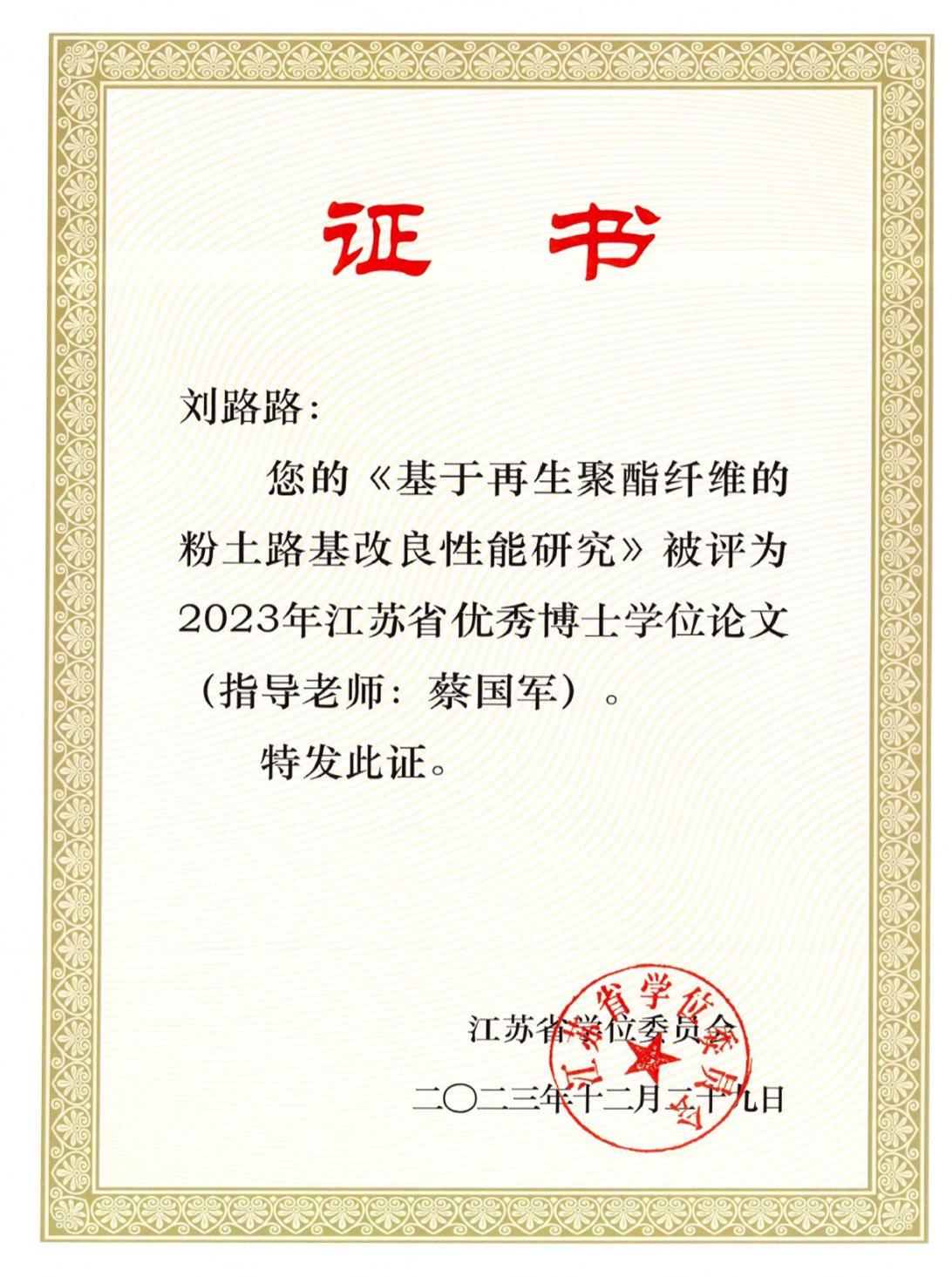 证　书

刘路路：

您的《基于再生聚酯纤维的粉土路基改良性能研究》被评为2023年江苏省优秀博士学位论文（指导老师：蔡国军）。

特发此证。

江苏省学位委员会

二〇二三年十二月二十九日

江苏省学位委员会